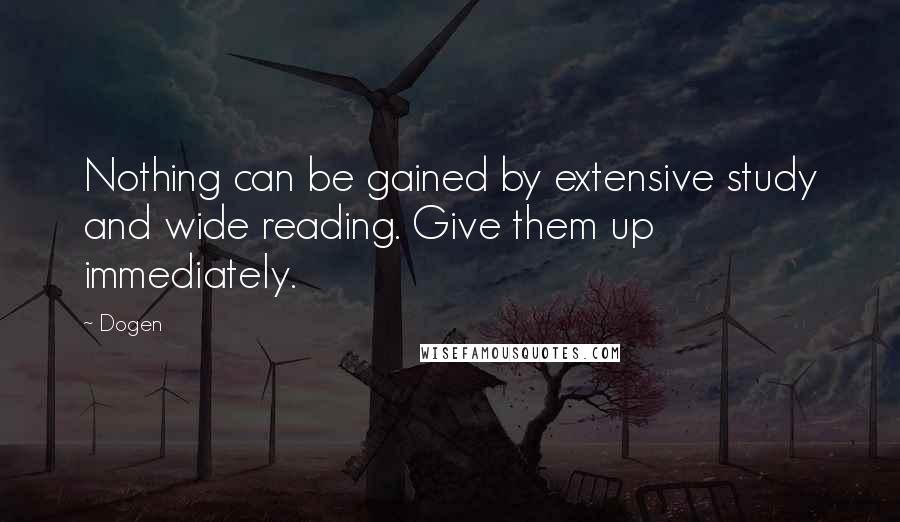 Nothing can be gained by extensive study and wide reading. Give them up immediately.

~ Dogen

WISEFAMOUSQUOTES.COM